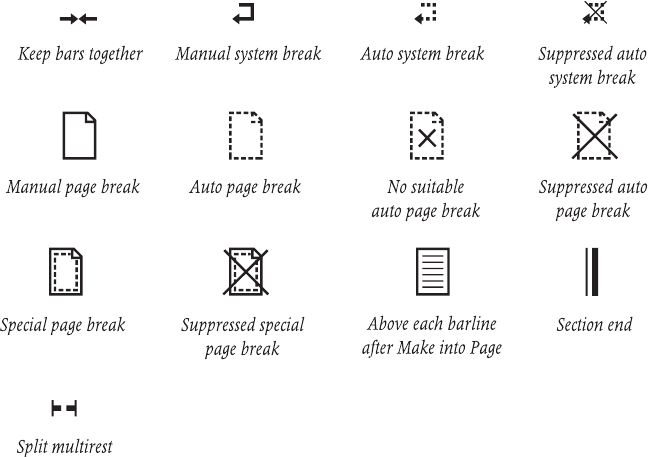 Keep bars together

Manual system break

Auto system break

Suppressed auto system break

Manual page break

Auto page break

No suitable auto page break

Suppressed auto page break

Special page break

Suppressed special page break

Above each barline after Make into Page

Section end

Split multirest